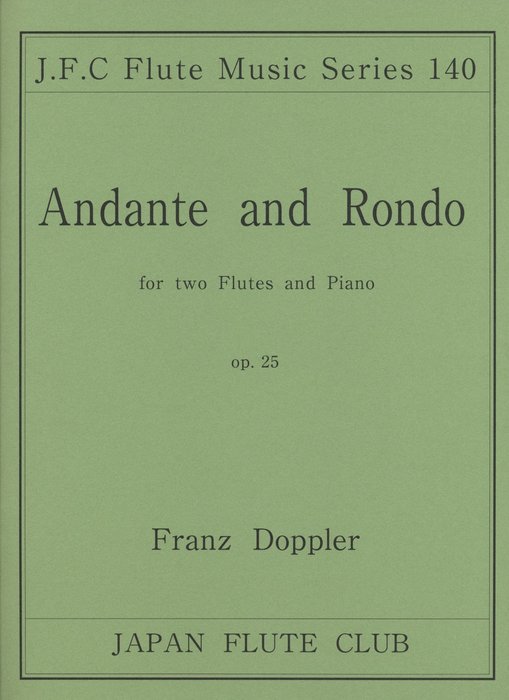 J.F.C Flute Music Series 140

Andante and Rondo

for two Flutes and Piano

op. 25

Franz Doppler

JAPAN FLUTE CLUB